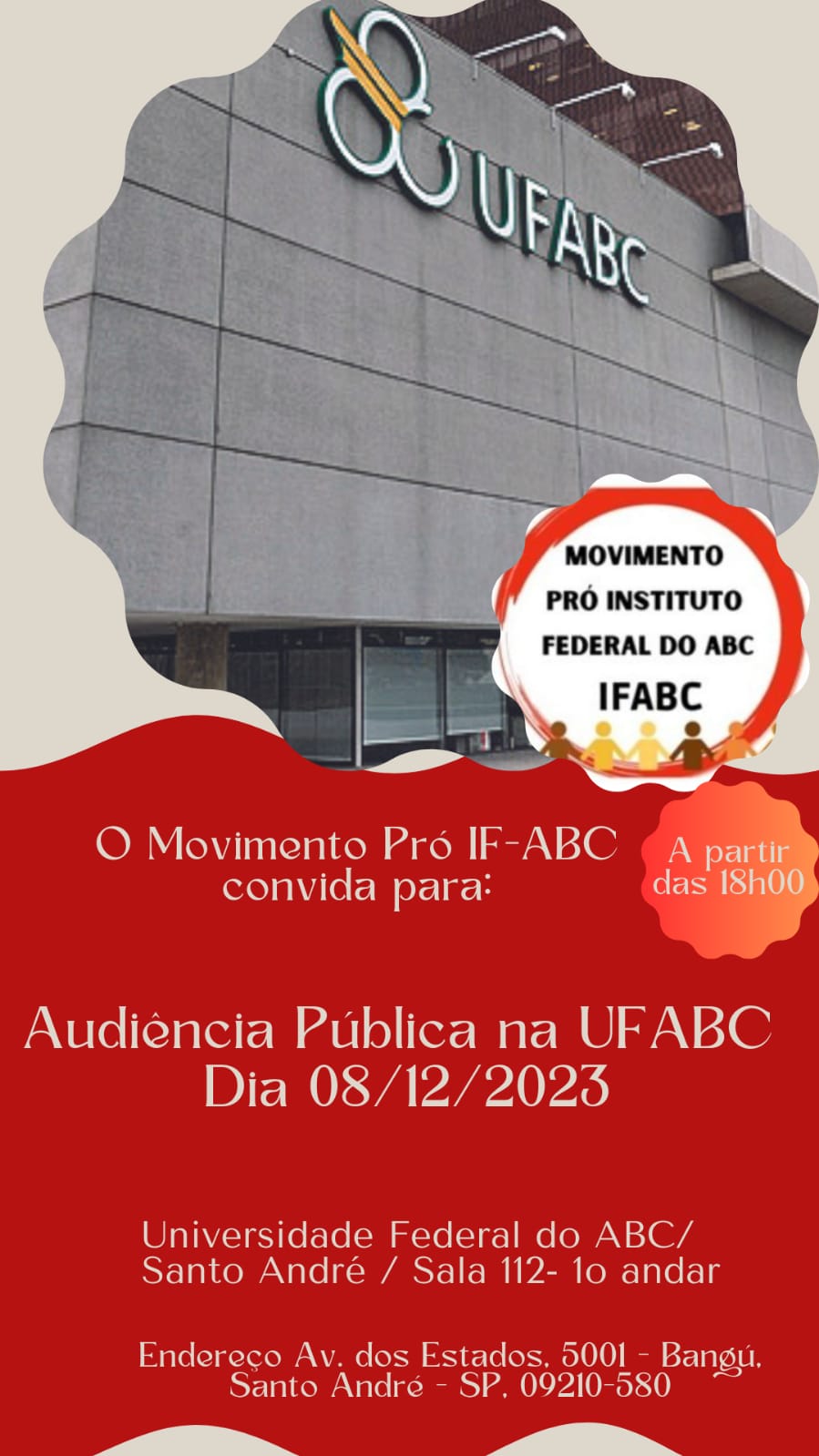 UFABC

MOVIMENTO
PRÓ INSTITUTO
FEDERAL DO ABC
IFABC

O Movimento Pró IF-ABC convida para:

A partir das 18h00

Audiência Pública na UFABC
Dia 08/12/2023

Universidade Federal do ABC/ Santo André / Sala 112- 1o andar

Endereço Av. dos Estados, 5001 - Bangú, Santo André - SP, 09210-580